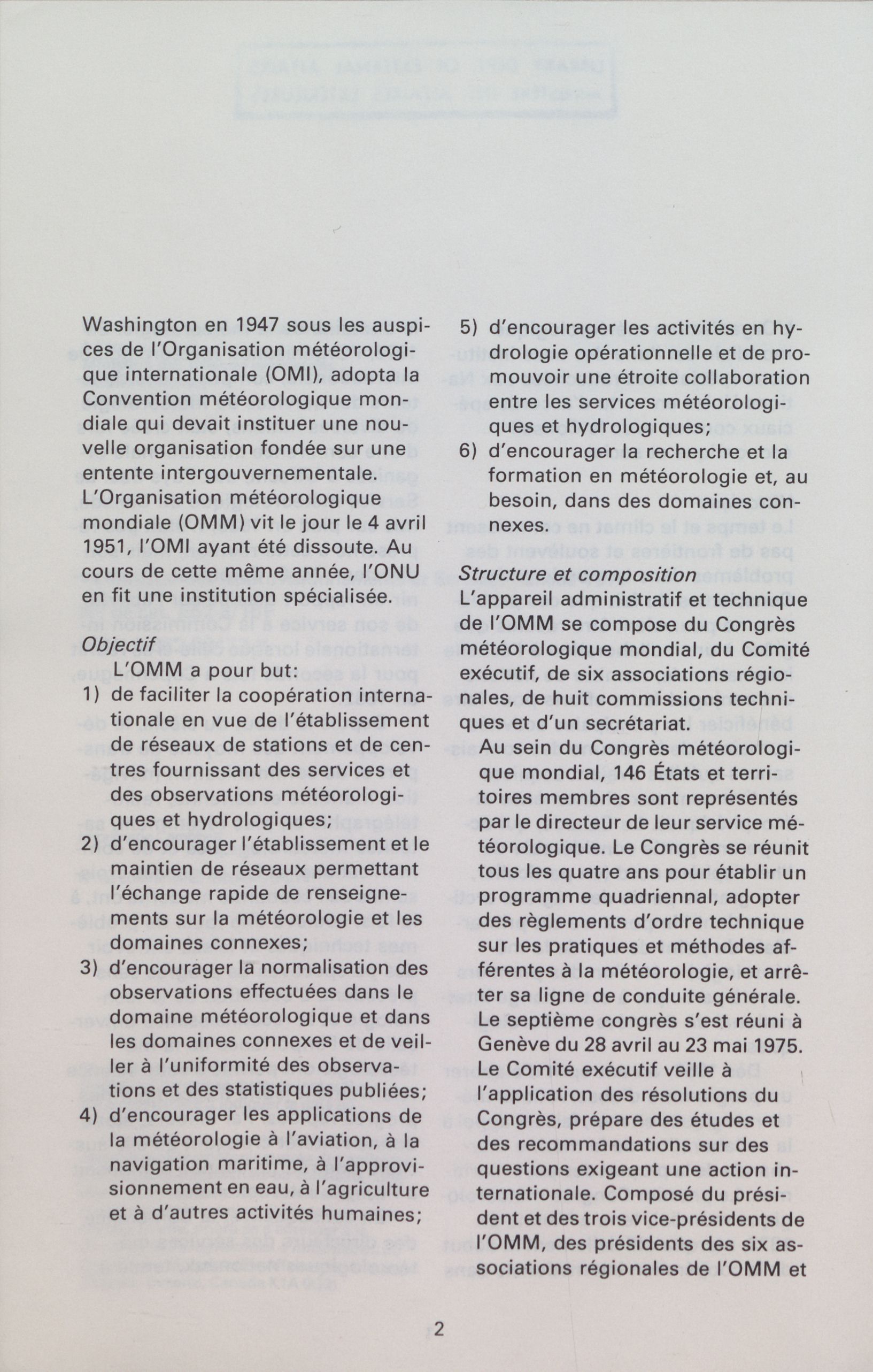 Washington en 1947 sous les auspices de l'Organisation météorologique internationale (OMI), adopta la Convention météorologique mondiale qui devait instituer une nouvelle organisation fondée sur une entente intergouvernementale. L'Organisation météorologique mondiale (OMM) vit le jour le 4 avril 1951, l'OMI ayant été dissoute. Au cours de cette même année, l'ONU en fit une institution spécialisée.

Objectif

L'OMM a pour but:
1) de faciliter la coopération internationale en vue de l'établissement de réseaux de stations et de centres fournissant des services et des observations météorologiques et hydrologiques;
2) d'encourager l'établissement et le maintien de réseaux permettant l'échange rapide de renseignements sur la météorologie et les domaines connexes;
3) d'encourager la normalisation des observations effectuées dans le domaine météorologique et dans les domaines connexes et de veiller à l'uniformité des observations et des statistiques publiées;
4) d'encourager les applications de la météorologie à l'aviation, à la navigation maritime, à l'approvisionnement en eau, à l'agriculture et à d'autres activités humaines;
5) d'encourager les activités en hydrologie opérationnelle et de promouvoir une étroite collaboration entre les services météorologiques et hydrologiques;
6) d'encourager la recherche et la formation en météorologie et, au besoin, dans des domaines connexes.

Structure et composition

L'appareil administratif et technique de l'OMM se compose du Congrès météorologique mondial, du Comité exécutif, de six associations régionales, de huit commissions techniques et d'un secrétariat.

Au sein du Congrès météorologique mondial, 146 États et territoires membres sont représentés par le directeur de leur service météorologique. Le Congrès se réunit tous les quatre ans pour établir un programme quadriennal, adopter des règlements d'ordre technique sur les pratiques et méthodes afférentes à la météorologie, et arrêter sa ligne de conduite générale. Le septième congrès s'est réuni à Genève du 28 avril au 23 mai 1975.

Le Comité exécutif veille à l'application des résolutions du Congrès, prépare des études et des recommandations sur des questions exigeant une action internationale. Composé du président et des trois vice-présidents de l'OMM, des présidents des six associations régionales de l'OMM et

2